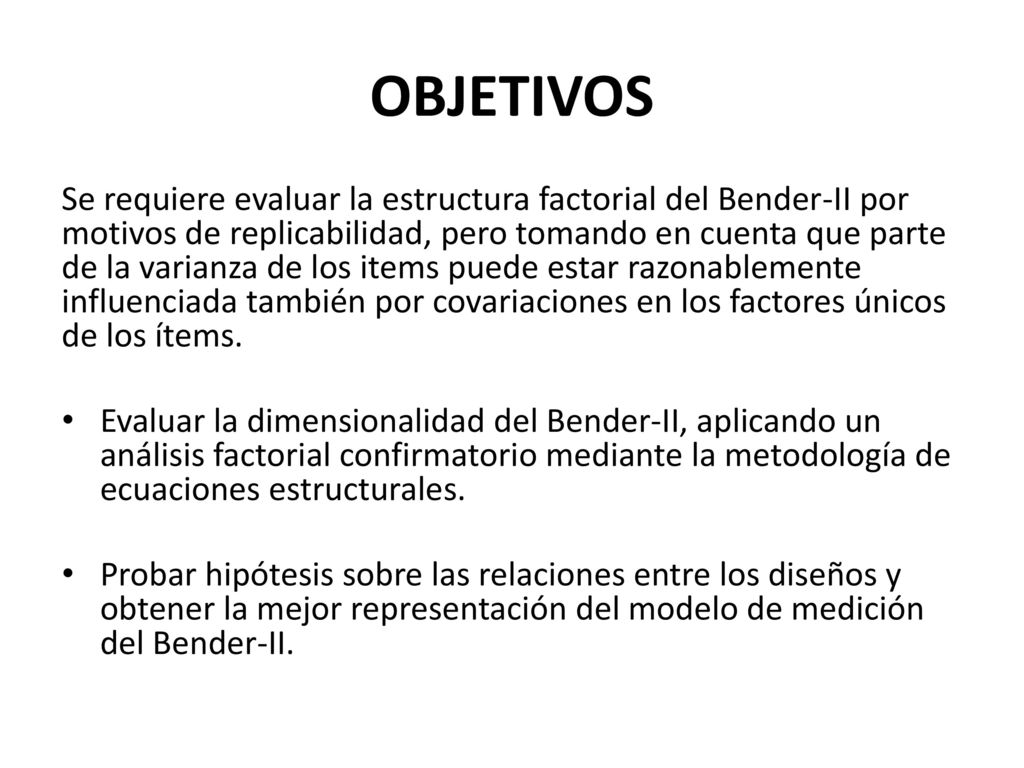 OBJETIVOS

Se requiere evaluar la estructura factorial del Bender-II por motivos de replicabilidad, pero tomando en cuenta que parte de la varianza de los items puede estar razonablemente influenciada también por covariaciones en los factores únicos de los ítems.

• Evaluar la dimensionalidad del Bender-II, aplicando un análisis factorial confirmatorio mediante la metodología de ecuaciones estructurales.

• Probar hipótesis sobre las relaciones entre los diseños y obtener la mejor representación del modelo de medición del Bender-II.